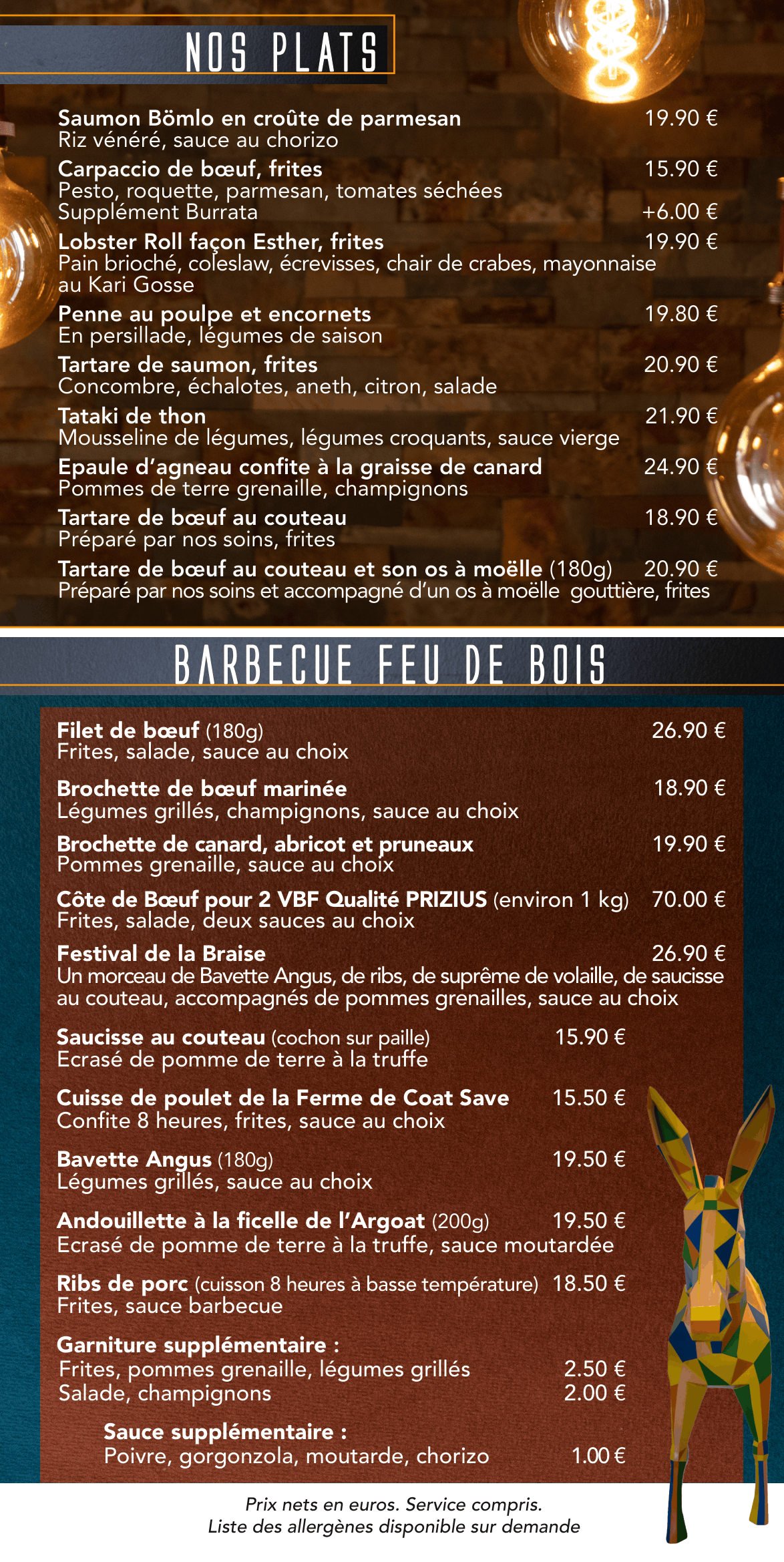 NOS PLATS

Saumon Bömlo en croûte de parmesan 19.90 €
Riz vénéré, sauce au chorizo

Carpaccio de bœuf, frites 15.90 €
Pesto, roquette, parmesan, tomates séchées
Supplément Burrata +6.00 €

Lobster Roll façon Esther, frites 19.90 €
Pain brioché, coleslaw, écrevisses, chair de crabes, mayonnaise au Kari Gosse

Penne au poulpe et encornets 19.80 €
En persillade, légumes de saison

Tartare de saumon, frites 20.90 €
Concombre, échalotes, aneth, citron, salade

Tataki de thon 21.90 €
Mousseline de légumes, légumes croquants, sauce vierge

Epaule d'agneau confite à la graisse de canard 24.90 €
Pommes de terre grenaille, champignons

Tartare de bœuf au couteau 18.90 €
Préparé par nos soins, frites

Tartare de bœuf au couteau et son os à moëlle (180g) 20.90 €
Préparé par nos soins et accompagné d'un os à moëlle gouttière, frites

BARBECUE FEU DE BOIS

Filet de bœuf (180g) 26.90 €
Frites, salade, sauce au choix

Brochette de bœuf marinée 18.90 €
Légumes grillés, champignons, sauce au choix

Brochette de canard, abricot et pruneaux 19.90 €
Pommes grenaille, sauce au choix

Côte de Bœuf pour 2 VBF Qualité PRIZIUS (environ 1 kg) 70.00 €
Frites, salade, deux sauces au choix

Festival de la Braise 26.90 €
Un morceau de Bavette Angus, de ribs, de suprême de volaille, de saucisse au couteau, accompagnés de pommes grenailles, sauce au choix

Saucisse au couteau (cochon sur paille) 15.90 €
Ecrasé de pomme de terre à la truffe

Cuisse de poulet de la Ferme de Coat Save 15.50 €
Confite 8 heures, frites, sauce au choix

Bavette Angus (180g) 19.50 €
Légumes grillés, sauce au choix

Andouillette à la ficelle de l'Argoat (200g) 19.50 €
Ecrasé de pomme de terre à la truffe, sauce moutardée

Ribs de porc (cuisson 8 heures à basse température) 18.50 €
Frites, sauce barbecue

Garniture supplémentaire :
Frites, pommes grenaille, légumes grillés 2.50 €
Salade, champignons 2.00 €

Sauce supplémentaire :
Poivre, gorgonzola, moutarde, chorizo 1.00 €

Prix nets en euros. Service compris.
Liste des allergènes disponible sur demande